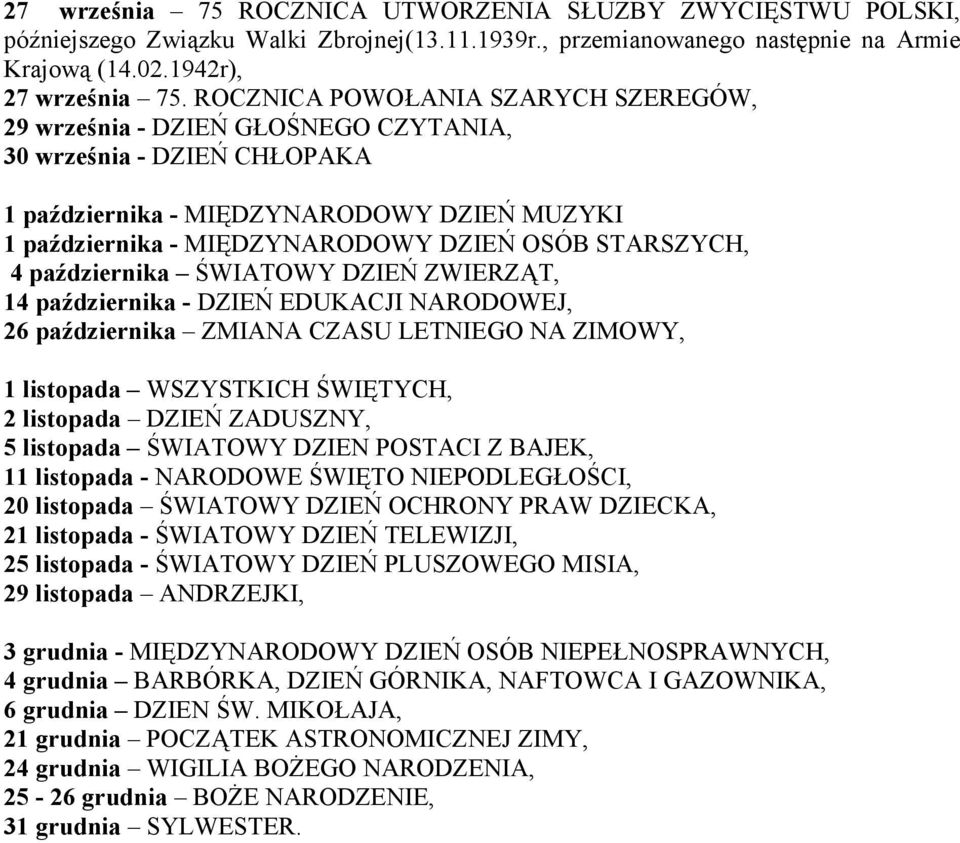 27 września – 75 ROCZNICA UTWORZENIA SŁUŻBY ZWYCIĘSTWU POLSKI, późniejszego Związku Walki Zbrojnej(13.11.1939r., przemianowanego następnie na Armie Krajową (14.02.1942r),
27 września – 75. ROCZNICA POWOŁANIA SZARYCH SZEREGÓW,
29 września - DZIEŃ GŁOŚNEGO CZYTANIA,
30 września - DZIEŃ CHŁOPAKA

1 października - MIĘDZYNARODOWY DZIEŃ MUZYKI
1 października - MIĘDZYNARODOWY DZIEŃ OSÓB STARSZYCH,
4 października – ŚWIATOWY DZIEŃ ZWIERZĄT,
14 października - DZIEŃ EDUKACJI NARODOWEJ,
26 października – ZMIANA CZASU LETNIEGO NA ZIMOWY,

1 listopada – WSZYSTKICH ŚWIĘTYCH,
2 listopada – DZIEŃ ZADUSZNY,
5 listopada – ŚWIATOWY DZIEN POSTACI Z BAJEK,
11 listopada - NARODOWE ŚWIĘTO NIEPODLEGŁOŚCI,
20 listopada – ŚWIATOWY DZIEŃ OCHRONY PRAW DZIECKA,
21 listopada - ŚWIATOWY DZIEŃ TELEWIZJI,
25 listopada - ŚWIATOWY DZIEŃ PLUSZOWEGO MISIA,
29 listopada – ANDRZEJKI,

3 grudnia - MIĘDZYNARODOWY DZIEŃ OSÓB NIEPEŁNOSPRAWNYCH,
4 grudnia – BARBÓRKA, DZIEŃ GÓRNIKA, NAFTOWCA I GAZOWNIKA,
6 grudnia – DZIEN ŚW. MIKOŁAJA,
21 grudnia – POCZĄTEK ASTRONOMICZNEJ ZIMY,
24 grudnia – WIGILIA BOŻEGO NARODZENIA,
25 - 26 grudnia – BOŻE NARODZENIE,
31 grudnia – SYLWESTER.